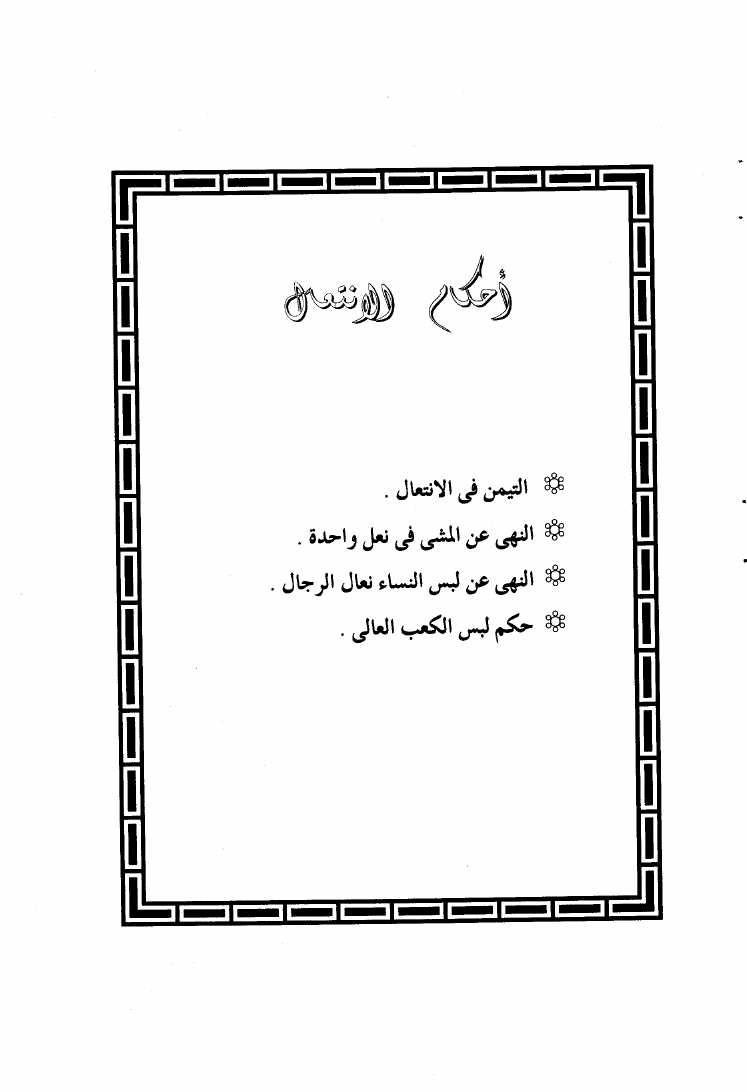 أحكام الانتعال

• التيمن فى الانتعال .

• النهى عن المشى فى نعل واحدة .

• النهى عن لبس النساء نعال الرجال .

• حكم لبس الكعب العالى .